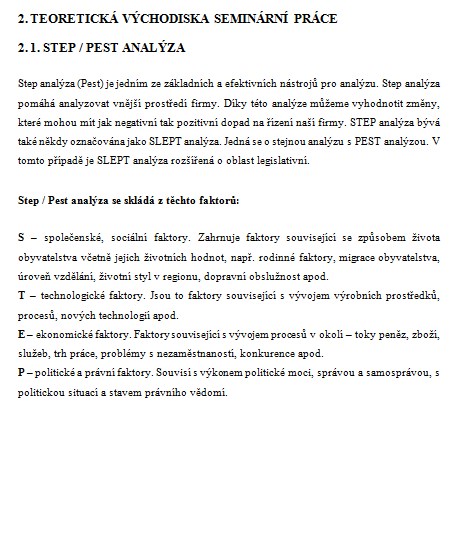 2. TEORETICKÁ VÝCHODISKA SEMINÁRNÍ PRÁCE

2.1. STEP / PEST ANALÝZA

Step analýza (Pest) je jedním ze základních a efektivních nástrojů pro analýzu. Step analýza pomáhá analyzovat vnější prostředí firmy. Díky této analýze můžeme vyhodnotit změny, které mohou mít jak negativní tak pozitivní dopad na řízení naší firmy. STEP analýza bývá také někdy označována jako SLEPT analýza. Jedná se o stejnou analýzu s PEST analýzou. V tomto případě je SLEPT analýza rozšířená o oblast legislativní.

Step / Pest analýza se skládá z těchto faktorů:

S – společenské, sociální faktory. Zahrnuje faktory související se způsobem života obyvatelstva včetně jejich životních hodnot, např. rodinné faktory, migrace obyvatelstva, úroveň vzdělání, životní styl v regionu, dopravní obslužnost apod.
T – technologické faktory. Jsou to faktory související s vývojem výrobních prostředků, procesů, nových technologií apod.
E – ekonomické faktory. Faktory související s vývojem procesů v okolí – toky peněz, zboží, služeb, trh práce, problémy s nezaměstnaností, konkurence apod.
P – politické a právní faktory. Souvisí s výkonem politické moci, správou a samosprávou, s politickou situací a stavem právního vědomí.